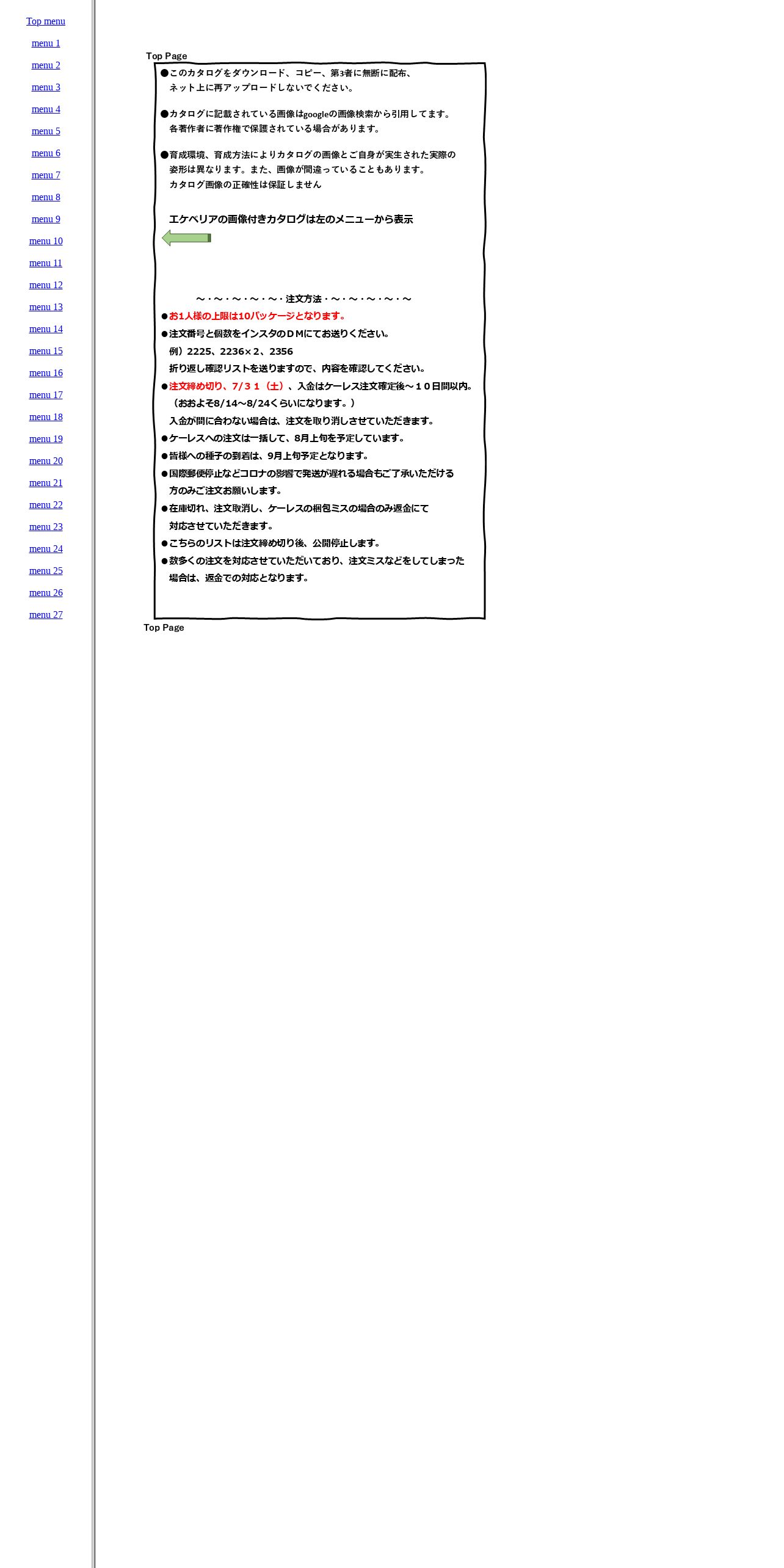 Top menu

menu 1

menu 2

menu 3

menu 4

menu 5

menu 6

menu 7

menu 8

menu 9

menu 10

menu 11

menu 12

menu 13

menu 14

menu 15

menu 16

menu 17

menu 18

menu 19

menu 20

menu 21

menu 22

menu 23

menu 24

menu 25

menu 26

menu 27

Top Page

●このカタログをダウンロード、コピー、第3者に無断に配布、ネット上に再アップロードしないでください。

●カタログに記載されている画像はgoogleの画像検索から引用してます。各著作者に著作権で保護されている場合があります。

●育成環境、育成方法によりカタログの画像とご自身が実生された実際の姿形は異なります。また、画像が間違っていることもあります。カタログ画像の正確性は保証しません

エケベリアの画像付きカタログは左のメニューから表示

～・～・～・～・～・注文方法・～・～・～・～・～

●お1人様の上限は10パッケージとなります。

●注文番号と個数をインスタのＤＭにてお送りください。
例）2225、2236×２、2356
折り返し確認リストを送りますので、内容を確認してください。

●注文締め切り、7/３１（土）、入金はケーレス注文確定後～１０日間以内。
（おおよそ8/14～8/24くらいになります。）
入金が間に合わない場合は、注文を取り消しさせていただきます。

●ケーレスへの注文は一括して、8月上旬を予定しています。

●皆様への種子の到着は、9月上旬予定となります。

●国際郵便停止などコロナの影響で発送が遅れる場合もご了承いただける方のみご注文お願いします。

●在庫切れ、注文取消し、ケーレスの梱包ミスの場合のみ返金にて対応させていただきます。

●こちらのリストは注文締め切り後、公開停止します。

●数多くの注文を対応させていただいており、注文ミスなどをしてしまった場合は、返金での対応となります。

Top Page